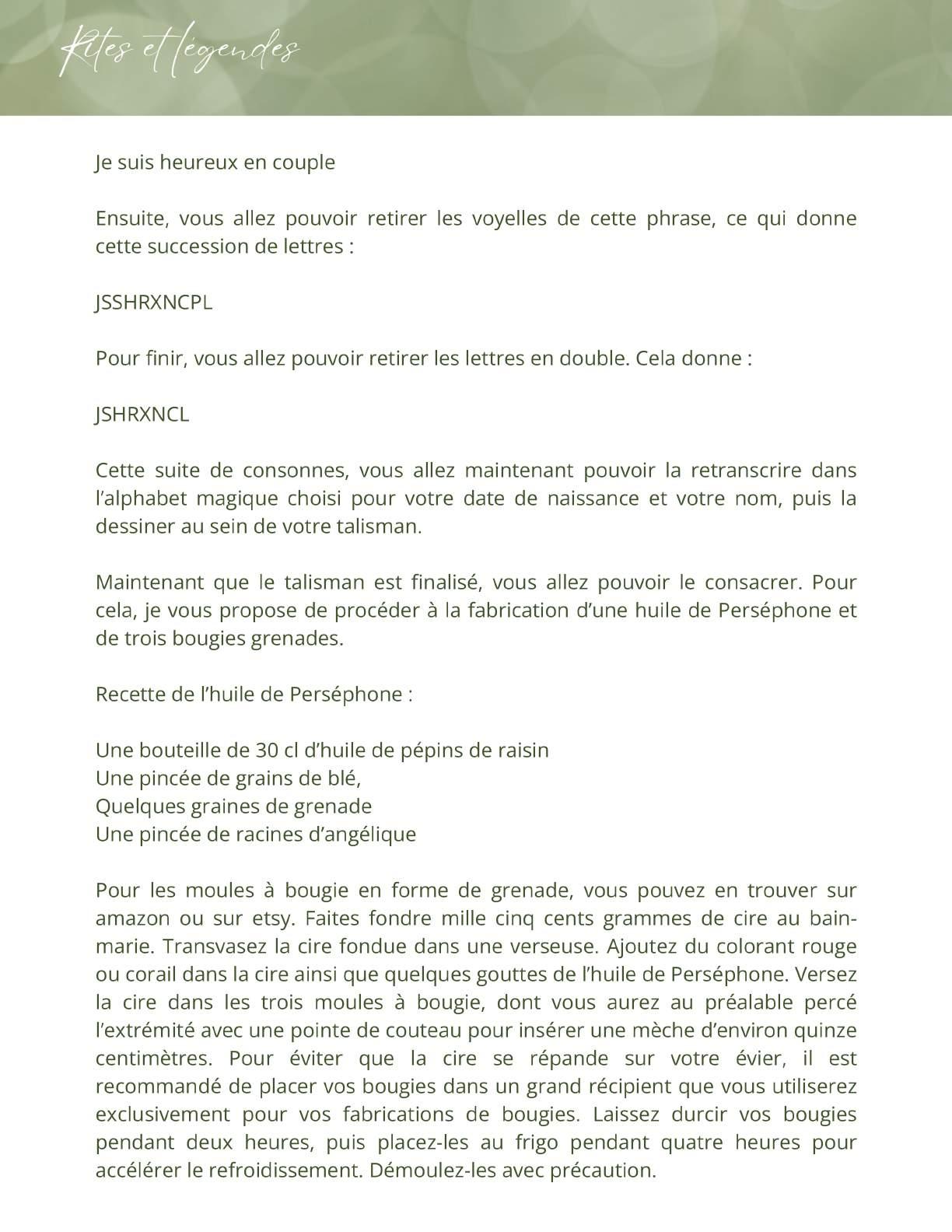 Rites et légendes

Je suis heureux en couple

Ensuite, vous allez pouvoir retirer les voyelles de cette phrase, ce qui donne cette succession de lettres :

JSSHRXNCPL

Pour finir, vous allez pouvoir retirer les lettres en double. Cela donne :

JSHRXNCL

Cette suite de consonnes, vous allez maintenant pouvoir la retranscrire dans l'alphabet magique choisi pour votre date de naissance et votre nom, puis la dessiner au sein de votre talisman.

Maintenant que le talisman est finalisé, vous allez pouvoir le consacrer. Pour cela, je vous propose de procéder à la fabrication d'une huile de Perséphone et de trois bougies grenades.

Recette de l'huile de Perséphone :

Une bouteille de 30 cl d'huile de pépins de raisin
Une pincée de grains de blé,
Quelques graines de grenade
Une pincée de racines d'angélique

Pour les moules à bougie en forme de grenade, vous pouvez en trouver sur amazon ou sur etsy. Faites fondre mille cinq cents grammes de cire au bain-marie. Transvasez la cire fondue dans une verseuse. Ajoutez du colorant rouge ou corail dans la cire ainsi que quelques gouttes de l'huile de Perséphone. Versez la cire dans les trois moules à bougie, dont vous aurez au préalable percé l'extrémité avec une pointe de couteau pour insérer une mèche d'environ quinze centimètres. Pour éviter que la cire se répande sur votre évier, il est recommandé de placer vos bougies dans un grand récipient que vous utiliserez exclusivement pour vos fabrications de bougies. Laissez durcir vos bougies pendant deux heures, puis placez-les au frigo pendant quatre heures pour accélérer le refroidissement. Démoulez-les avec précaution.